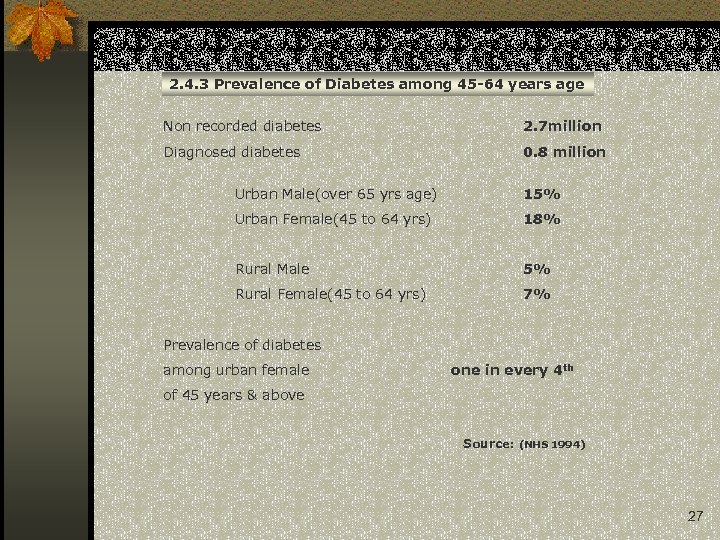 2.4.3 Prevalence of Diabetes among 45-64 years age

Non recorded diabetes 2.7million

Diagnosed diabetes 0.8 million

Urban Male(over 65 yrs age) 15%

Urban Female(45 to 64 yrs) 18%

Rural Male 5%

Rural Female(45 to 64 yrs) 7%

Prevalence of diabetes among urban female of 45 years & above one in every 4$^{th}$

Source: (NHS 1994)

27